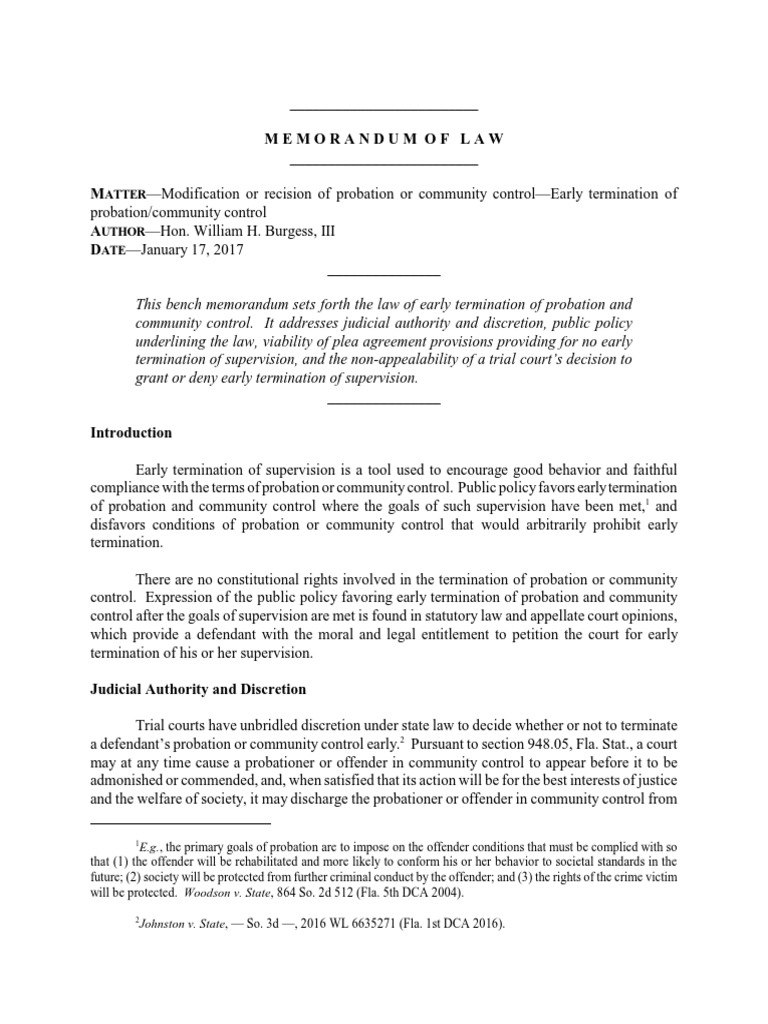 MEMORANDUM OF LAW

MATTER—Modification or recision of probation or community control—Early termination of probation/community control
AUTHOR—Hon. William H. Burgess, III
DATE—January 17, 2017

This bench memorandum sets forth the law of early termination of probation and community control. It addresses judicial authority and discretion, public policy underlining the law, viability of plea agreement provisions providing for no early termination of supervision, and the non-appealability of a trial court's decision to grant or deny early termination of supervision.

Introduction

Early termination of supervision is a tool used to encourage good behavior and faithful compliance with the terms of probation or community control. Public policy favors early termination of probation and community control where the goals of such supervision have been met,$^1$ and disfavors conditions of probation or community control that would arbitrarily prohibit early termination.

There are no constitutional rights involved in the termination of probation or community control. Expression of the public policy favoring early termination of probation and community control after the goals of supervision are met is found in statutory law and appellate court opinions, which provide a defendant with the moral and legal entitlement to petition the court for early termination of his or her supervision.

Judicial Authority and Discretion

Trial courts have unbridled discretion under state law to decide whether or not to terminate a defendant's probation or community control early.$^2$ Pursuant to section 948.05, Fla. Stat., a court may at any time cause a probationer or offender in community control to appear before it to be admonished or commended, and, when satisfied that its action will be for the best interests of justice and the welfare of society, it may discharge the probationer or offender in community control from

$^1$E.g., the primary goals of probation are to impose on the offender conditions that must be complied with so that (1) the offender will be rehabilitated and more likely to conform his or her behavior to societal standards in the future; (2) society will be protected from further criminal conduct by the offender; and (3) the rights of the crime victim will be protected. Woodson v. State, 864 So. 2d 512 (Fla. 5th DCA 2004).

$^2$Johnston v. State, — So. 3d —, 2016 WL 6635271 (Fla. 1st DCA 2016).